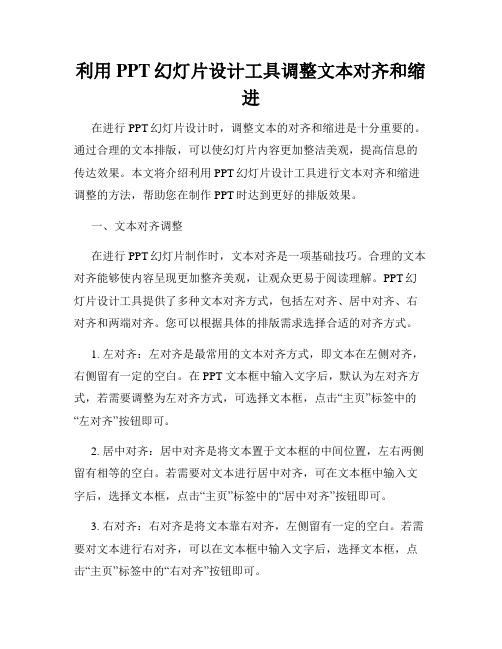 利用 PPT 幻灯片设计工具调整文本对齐和缩进

在进行 PPT 幻灯片设计时，调整文本的对齐和缩进是十分重要的。通过合理的文本排版，可以使幻灯片内容更加整洁美观，提高信息的传达效果。本文将介绍利用 PPT 幻灯片设计工具进行文本对齐和缩进调整的方法，帮助您在制作 PPT 时达到更好的排版效果。

一、文本对齐调整

在进行 PPT 幻灯片制作时，文本对齐是一项基础技巧。合理的文本对齐能够使内容呈现更加整齐美观，让观众更易于阅读理解。PPT 幻灯片设计工具提供了多种文本对齐方式，包括左对齐、居中对齐、右对齐和两端对齐。您可以根据具体的排版需求选择合适的对齐方式。

1. 左对齐：左对齐是最常用的文本对齐方式，即文本在左侧对齐，右侧留有一定的空白。在 PPT 文本框中输入文字后，默认为左对齐方式，若需要调整为左对齐方式，可选择文本框，点击“主页”标签中的“左对齐”按钮即可。

2. 居中对齐：居中对齐是将文本置于文本框的中间位置，左右两侧留有相等的空白。若需要对文本进行居中对齐，可在文本框中输入文字后，选择文本框，点击“主页”标签中的“居中对齐”按钮即可。

3. 右对齐：右对齐是将文本靠右对齐，左侧留有一定的空白。若需要对文本进行右对齐，可以在文本框中输入文字后，选择文本框，点击“主页”标签中的“右对齐”按钮即可。